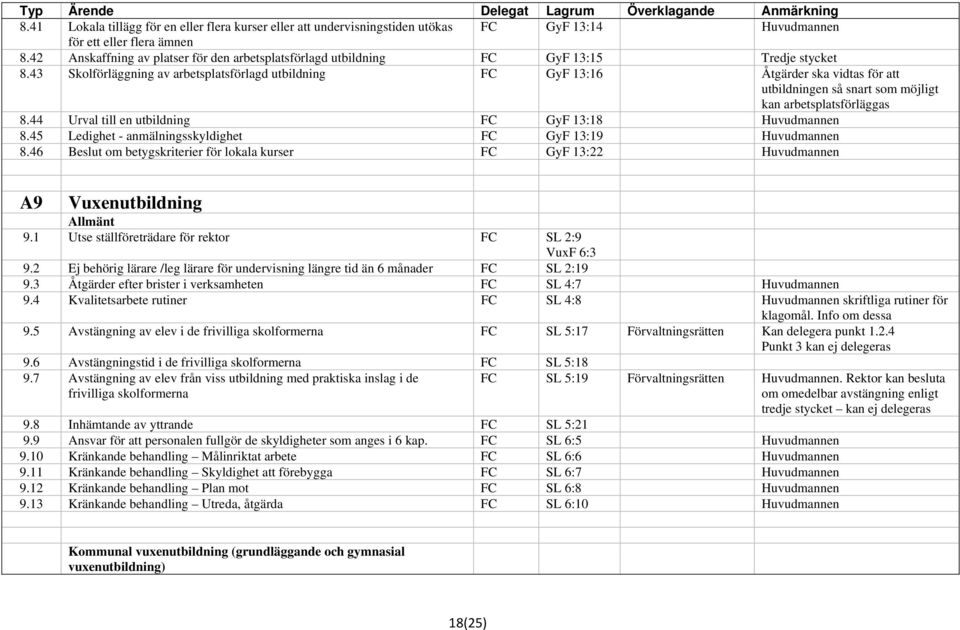 | Typ | Ärende | Delegat | Lagrum | Överklagande | Anmärkning |
|---|---|---|---|---|---|
| 8.41 | Lokala tillägg för en eller flera kurser eller att undervisningstiden utökas för ett eller flera ämnen | FC | GyF 13:14 | | Huvudmannen |
| 8.42 | Anskaffning av platser för den arbetsplatsförlagd utbildning | FC | GyF 13:15 | | Tredje stycket |
| 8.43 | Skolförläggning av arbetsplatsförlagd utbildning | FC | GyF 13:16 | | Åtgärder ska vidtas för att utbildningen så snart som möjligt kan arbetsplatsförläggas |
| 8.44 | Urval till en utbildning | FC | GyF 13:18 | | Huvudmannen |
| 8.45 | Ledighet - anmälningsskyldighet | FC | GyF 13:19 | | Huvudmannen |
| 8.46 | Beslut om betygskriterier för lokala kurser | FC | GyF 13:22 | | Huvudmannen |
| | | | | | |
| A9 | Vuxenutbildning | | | | |
| | Allmänt | | | | |
| 9.1 | Utse ställföreträdare för rektor | FC | SL 2:9 VuxF 6:3 | | |
| 9.2 | Ej behörig lärare /leg lärare för undervisning längre tid än 6 månader | FC | SL 2:19 | | |
| 9.3 | Åtgärder efter brister i verksamheten | FC | SL 4:7 | | Huvudmannen |
| 9.4 | Kvalitetsarbete rutiner | FC | SL 4:8 | | Huvudmannen skriftliga rutiner för klagomål. Info om dessa |
| 9.5 | Avstängning av elev i de frivilliga skolformerna | FC | SL 5:17 | Förvaltningsrätten | Kan delegera punkt 1.2.4 Punkt 3 kan ej delegeras |
| 9.6 | Avstängningstid i de frivilliga skolformerna | FC | SL 5:18 | | |
| 9.7 | Avstängning av elev från viss utbildning med praktiska inslag i de frivilliga skolformerna | FC | SL 5:19 | Förvaltningsrätten | Huvudmannen. Rektor kan besluta om omedelbar avstängning enligt tredje stycket – kan ej delegeras |
| 9.8 | Inhämtande av yttrande | FC | SL 5:21 | | |
| 9.9 | Ansvar för att personalen fullgör de skyldigheter som anges i 6 kap. | FC | SL 6:5 | | Huvudmannen |
| 9.10 | Kränkande behandling – Målinriktat arbete | FC | SL 6:6 | | Huvudmannen |
| 9.11 | Kränkande behandling – Skyldighet att förebygga | FC | SL 6:7 | | Huvudmannen |
| 9.12 | Kränkande behandling – Plan mot | FC | SL 6:8 | | Huvudmannen |
| 9.13 | Kränkande behandling – Utreda, åtgärda | FC | SL 6:10 | | Huvudmannen |
| | | | | | |
| | Kommunal vuxenutbildning (grundläggande och gymnasial vuxenutbildning) | | | | |

18(25)